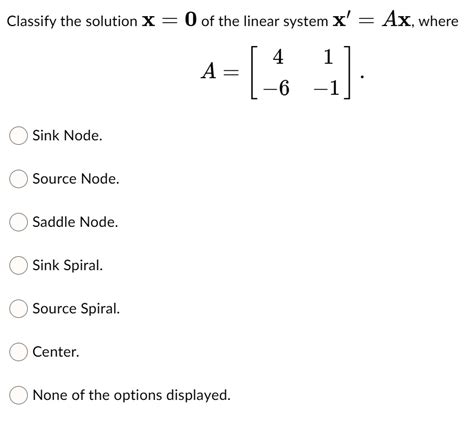 Classify the solution $\mathbf{x} = \mathbf{0}$ of the linear system $\mathbf{x}' = A\mathbf{x}$, where

$A = \begin{bmatrix} 4 & 1 \\ -6 & -1 \end{bmatrix}.$

Sink Node.

Source Node.

Saddle Node.

Sink Spiral.

Source Spiral.

Center.

None of the options displayed.